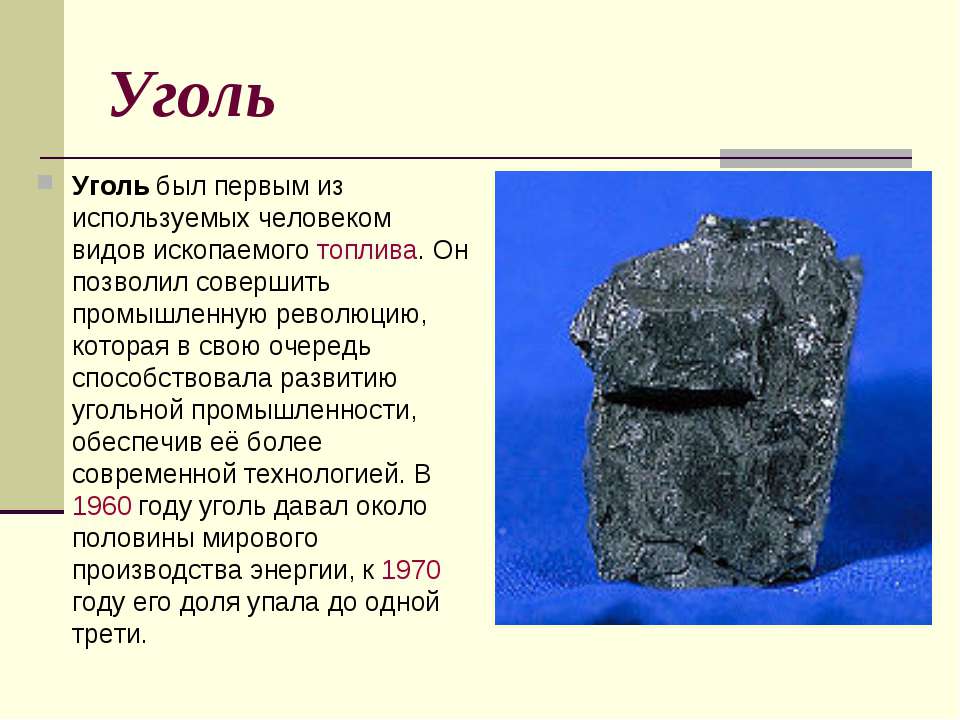 Уголь

Уголь был первым из используемых человеком видов ископаемого топлива. Он позволил совершить промышленную революцию, которая в свою очередь способствовала развитию угольной промышленности, обеспечив её более современной технологией. В 1960 году уголь давал около половины мирового производства энергии, к 1970 году его доля упала до одной трети.